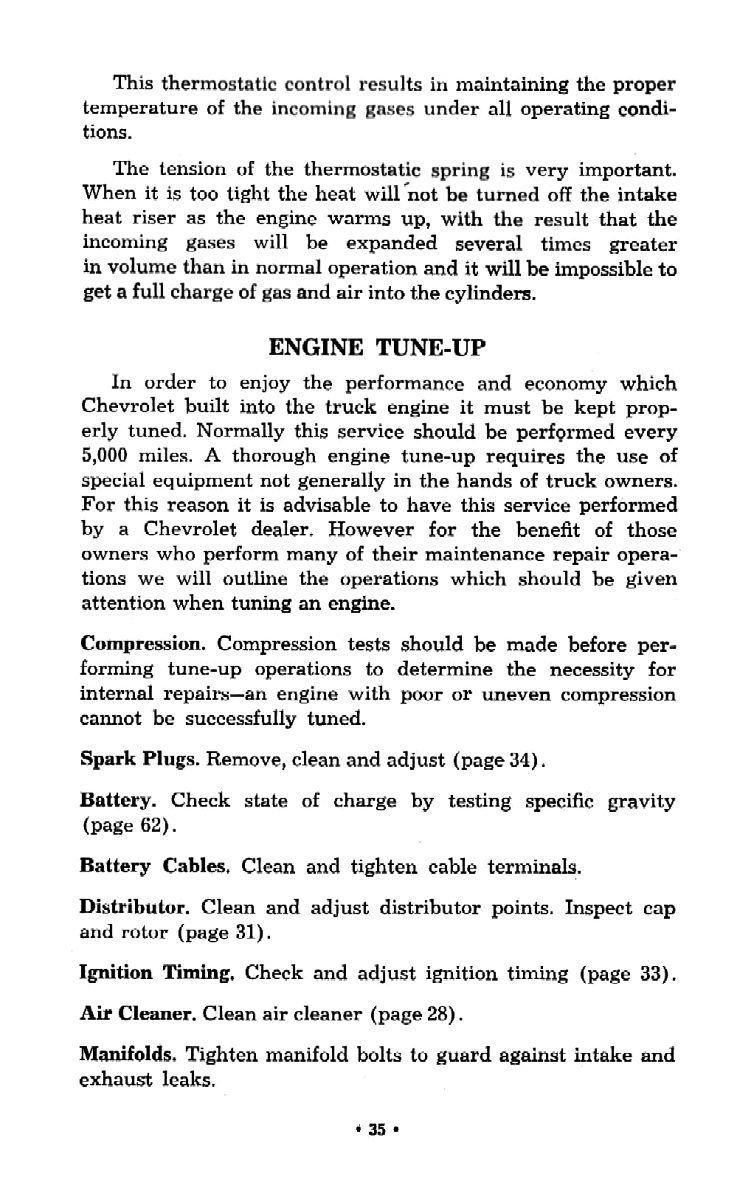 This thermostatic control results in maintaining the proper temperature of the incoming gases under all operating conditions.

The tension of the thermostatic spring is very important. When it is too tight the heat will not be turned off the intake heat riser as the engine warms up, with the result that the incoming gases will be expanded several times greater in volume than in normal operation and it will be impossible to get a full charge of gas and air into the cylinders.

ENGINE TUNE-UP

In order to enjoy the performance and economy which Chevrolet built into the truck engine it must be kept properly tuned. Normally this service should be performed every 5,000 miles. A thorough engine tune-up requires the use of special equipment not generally in the hands of truck owners. For this reason it is advisable to have this service performed by a Chevrolet dealer. However for the benefit of those owners who perform many of their maintenance repair operations we will outline the operations which should be given attention when tuning an engine.

Compression. Compression tests should be made before performing tune-up operations to determine the necessity for internal repairs—an engine with poor or uneven compression cannot be successfully tuned.

Spark Plugs. Remove, clean and adjust (page 34).

Battery. Check state of charge by testing specific gravity (page 62).

Battery Cables. Clean and tighten cable terminals.

Distributor. Clean and adjust distributor points. Inspect cap and rotor (page 31).

Ignition Timing. Check and adjust ignition timing (page 33).

Air Cleaner. Clean air cleaner (page 28).

Manifolds. Tighten manifold bolts to guard against intake and exhaust leaks.

• 35 •